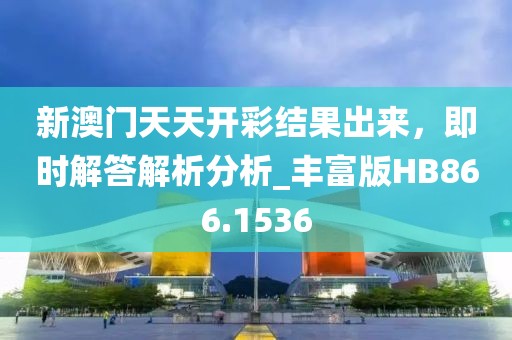 新澳门天天开彩结果出来，即时解答解析分析_丰富版HB866.1536